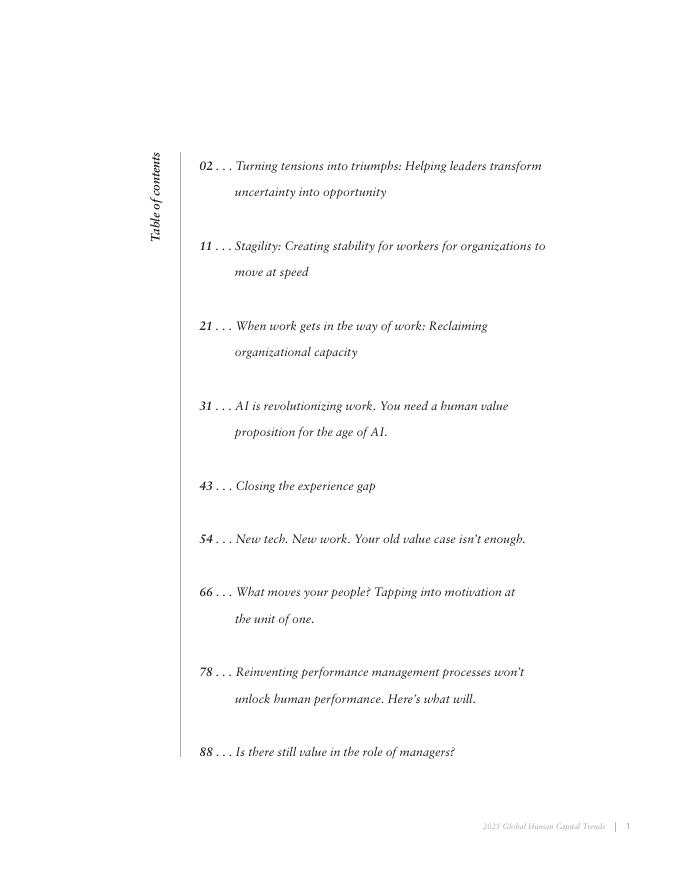 Table of contents

02 . . . Turning tensions into triumphs: Helping leaders transform uncertainty into opportunity

11 . . . Stagility: Creating stability for workers for organizations to move at speed

21 . . . When work gets in the way of work: Reclaiming organizational capacity

31 . . . AI is revolutionizing work. You need a human value proposition for the age of AI.

43 . . . Closing the experience gap

54 . . . New tech. New work. Your old value case isn't enough.

66 . . . What moves your people? Tapping into motivation at the unit of one.

78 . . . Reinventing performance management processes won't unlock human performance. Here's what will.

88 . . . Is there still value in the role of managers?

2025 Global Human Capital Trends | 1